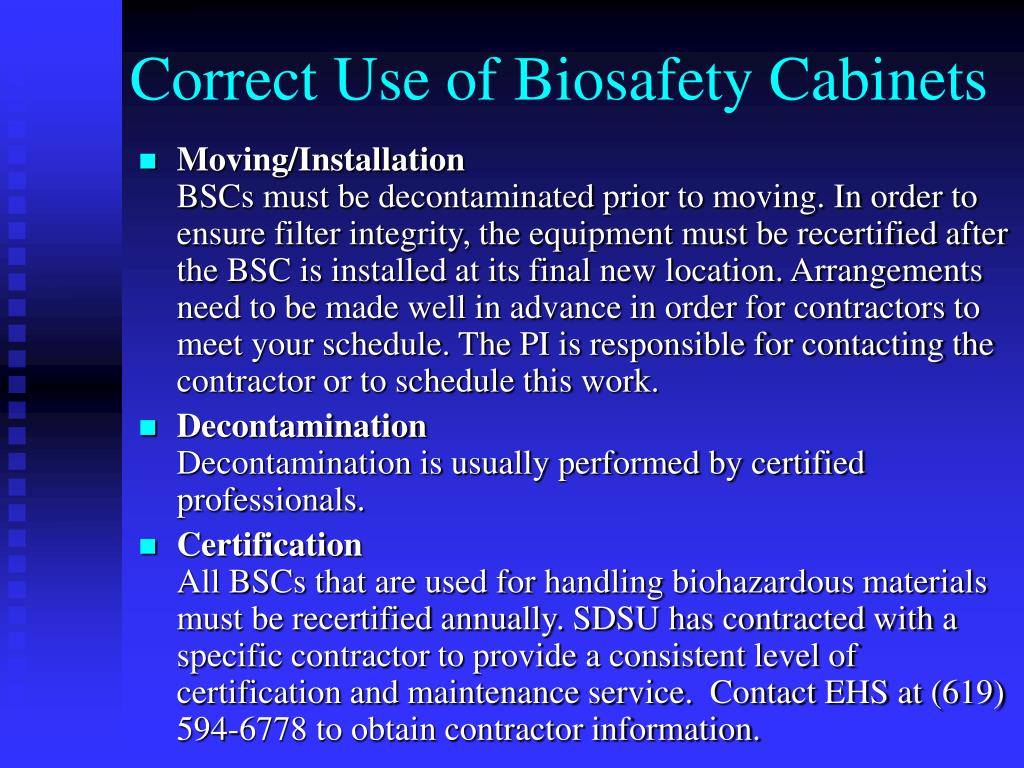 Correct Use of Biosafety Cabinets

Moving/Installation
BSCs must be decontaminated prior to moving. In order to ensure filter integrity, the equipment must be recertified after the BSC is installed at its final new location. Arrangements need to be made well in advance in order for contractors to meet your schedule. The PI is responsible for contacting the contractor or to schedule this work.

Decontamination
Decontamination is usually performed by certified professionals.

Certification
All BSCs that are used for handling biohazardous materials must be recertified annually. SDSU has contracted with a specific contractor to provide a consistent level of certification and maintenance service. Contact EHS at (619) 594-6778 to obtain contractor information.